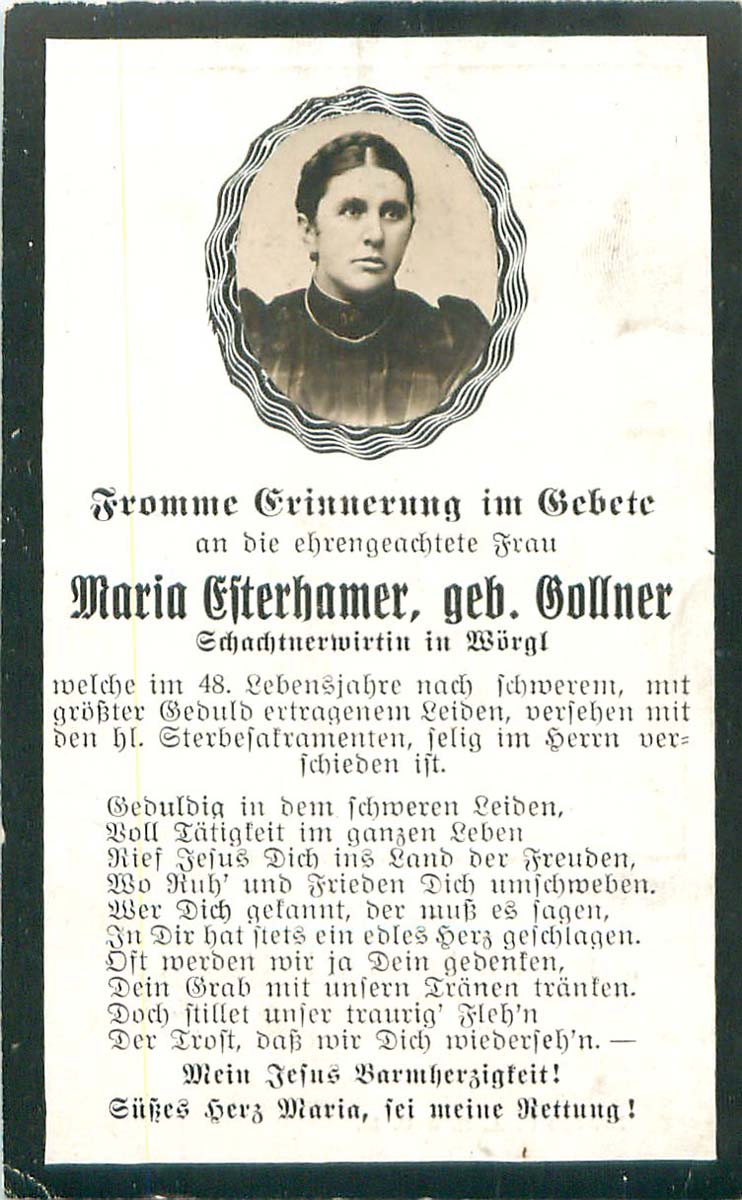 Fromme Erinnerung im Gebete
an die ehrengeachtete Frau

Maria Esterhamer, geb. Gollner
Schachtnerwirtin in Wörgl

welche im 48. Lebensjahre nach schwerem, mit größter Geduld ertragenem Leiden, versehen mit den hl. Sterbesakramenten, selig im Herrn verschieden ist.

Geduldig in dem schweren Leiden,
Voll Tätigkeit im ganzen Leben
Rief Jesus Dich ins Land der Freuden,
Wo Ruh' und Frieden Dich umschweben.
Wer Dich gekannt, der muß es sagen,
In Dir hat stets ein edles Herz geschlagen.
Oft werden wir ja Dein gedenken,
Dein Grab mit unsern Tränen tränken.
Doch stillet unser traurig' Fleh'n
Der Trost, daß wir Dich wiederseh'n. —

Mein Jesus Barmherzigkeit!
Süßes Herz Maria, sei meine Rettung!